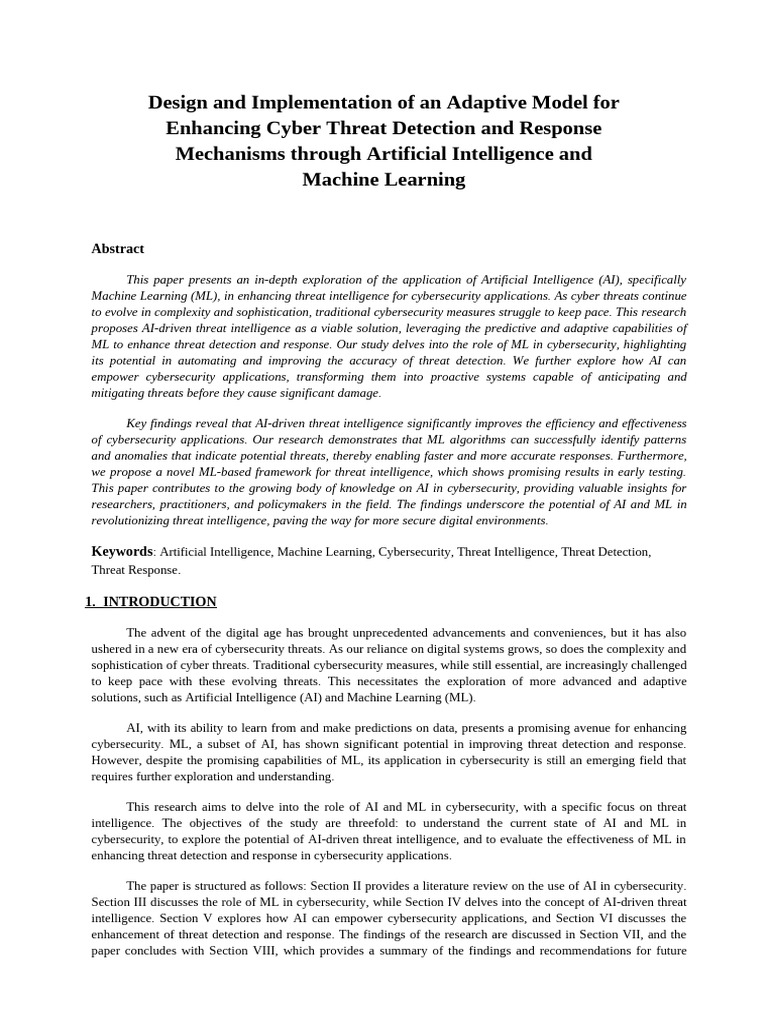 Design and Implementation of an Adaptive Model for Enhancing Cyber Threat Detection and Response Mechanisms through Artificial Intelligence and Machine Learning

Abstract

This paper presents an in-depth exploration of the application of Artificial Intelligence (AI), specifically Machine Learning (ML), in enhancing threat intelligence for cybersecurity applications. As cyber threats continue to evolve in complexity and sophistication, traditional cybersecurity measures struggle to keep pace. This research proposes AI-driven threat intelligence as a viable solution, leveraging the predictive and adaptive capabilities of ML to enhance threat detection and response. Our study delves into the role of ML in cybersecurity, highlighting its potential in automating and improving the accuracy of threat detection. We further explore how AI can empower cybersecurity applications, transforming them into proactive systems capable of anticipating and mitigating threats before they cause significant damage.

Key findings reveal that AI-driven threat intelligence significantly improves the efficiency and effectiveness of cybersecurity applications. Our research demonstrates that ML algorithms can successfully identify patterns and anomalies that indicate potential threats, thereby enabling faster and more accurate responses. Furthermore, we propose a novel ML-based framework for threat intelligence, which shows promising results in early testing. This paper contributes to the growing body of knowledge on AI in cybersecurity, providing valuable insights for researchers, practitioners, and policymakers in the field. The findings underscore the potential of AI and ML in revolutionizing threat intelligence, paving the way for more secure digital environments.

Keywords: Artificial Intelligence, Machine Learning, Cybersecurity, Threat Intelligence, Threat Detection, Threat Response.

1. INTRODUCTION

The advent of the digital age has brought unprecedented advancements and conveniences, but it has also ushered in a new era of cybersecurity threats. As our reliance on digital systems grows, so does the complexity and sophistication of cyber threats. Traditional cybersecurity measures, while still essential, are increasingly challenged to keep pace with these evolving threats. This necessitates the exploration of more advanced and adaptive solutions, such as Artificial Intelligence (AI) and Machine Learning (ML).

AI, with its ability to learn from and make predictions on data, presents a promising avenue for enhancing cybersecurity. ML, a subset of AI, has shown significant potential in improving threat detection and response. However, despite the promising capabilities of ML, its application in cybersecurity is still an emerging field that requires further exploration and understanding.

This research aims to delve into the role of AI and ML in cybersecurity, with a specific focus on threat intelligence. The objectives of the study are threefold: to understand the current state of AI and ML in cybersecurity, to explore the potential of AI-driven threat intelligence, and to evaluate the effectiveness of ML in enhancing threat detection and response in cybersecurity applications.

The paper is structured as follows: Section II provides a literature review on the use of AI in cybersecurity. Section III discusses the role of ML in cybersecurity, while Section IV delves into the concept of AI-driven threat intelligence. Section V explores how AI can empower cybersecurity applications, and Section VI discusses the enhancement of threat detection and response. The findings of the research are discussed in Section VII, and the paper concludes with Section VIII, which provides a summary of the findings and recommendations for future